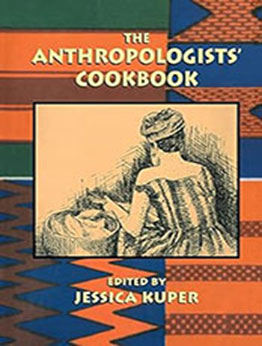 THE ANTHROPOLOGISTS' COOKBOOK

EDITED BY
JESSICA KUPER